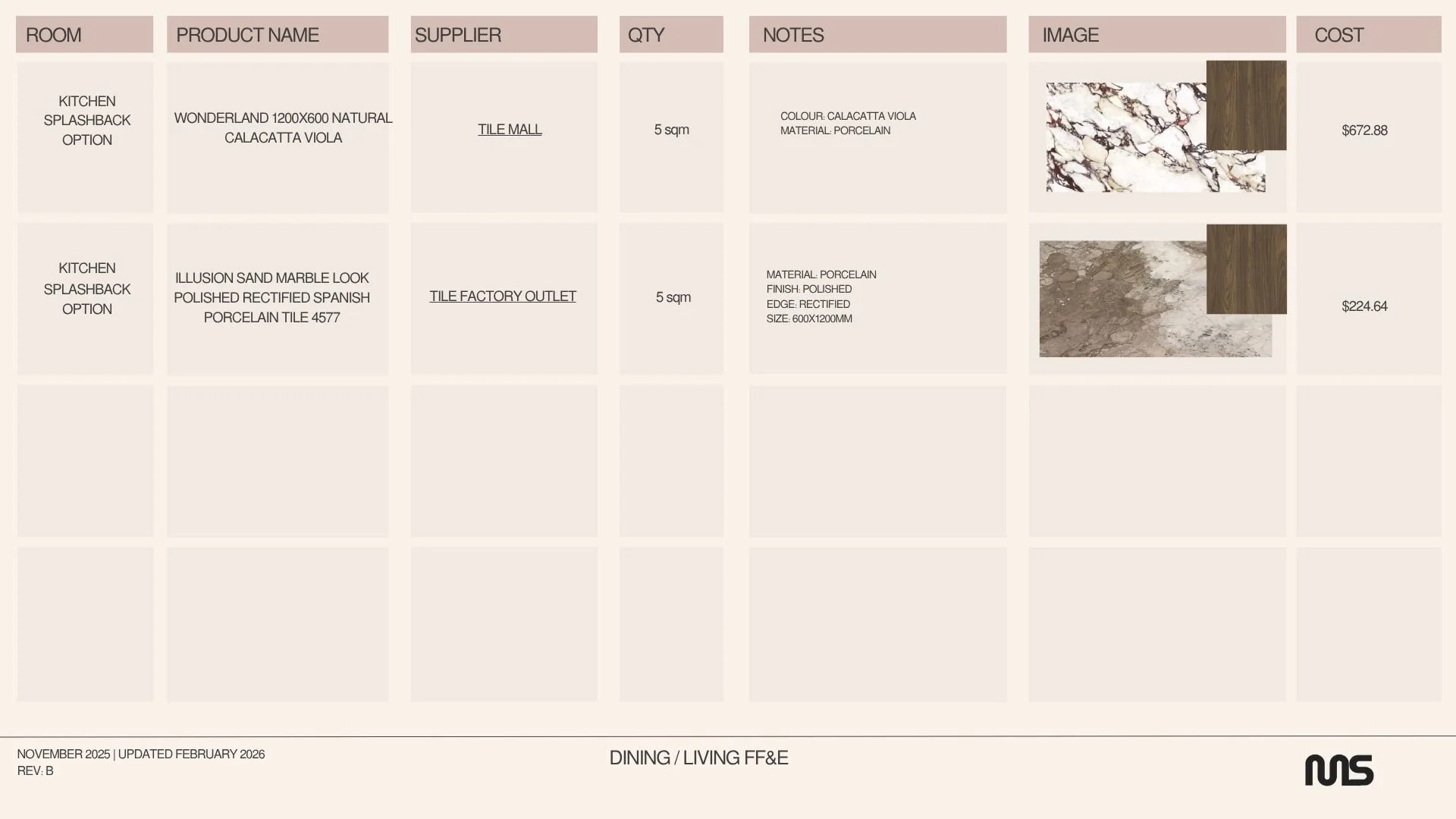 | ROOM | PRODUCT NAME | SUPPLIER | QTY | NOTES | IMAGE | COST |
|---|---|---|---|---|---|---|
| KITCHEN SPLASHBACK OPTION | WONDERLAND 1200X600 NATURAL CALACATTA VIOLA | TILE MALL | 5 sqm | COLOUR: CALACATTA VIOLA MATERIAL: PORCELAIN | | $672.88 |
| KITCHEN SPLASHBACK OPTION | ILLUSION SAND MARBLE LOOK POLISHED RECTIFIED SPANISH PORCELAIN TILE 4577 | TILE FACTORY OUTLET | 5 sqm | MATERIAL: PORCELAIN FINISH: POLISHED EDGE: RECTIFIED SIZE: 600X1200MM | | $224.64 |
| | | | | | | |
| | | | | | | |

NOVEMBER 2025 | UPDATED FEBRUARY 2026
REV: B

DINING / LIVING FF&E

MS